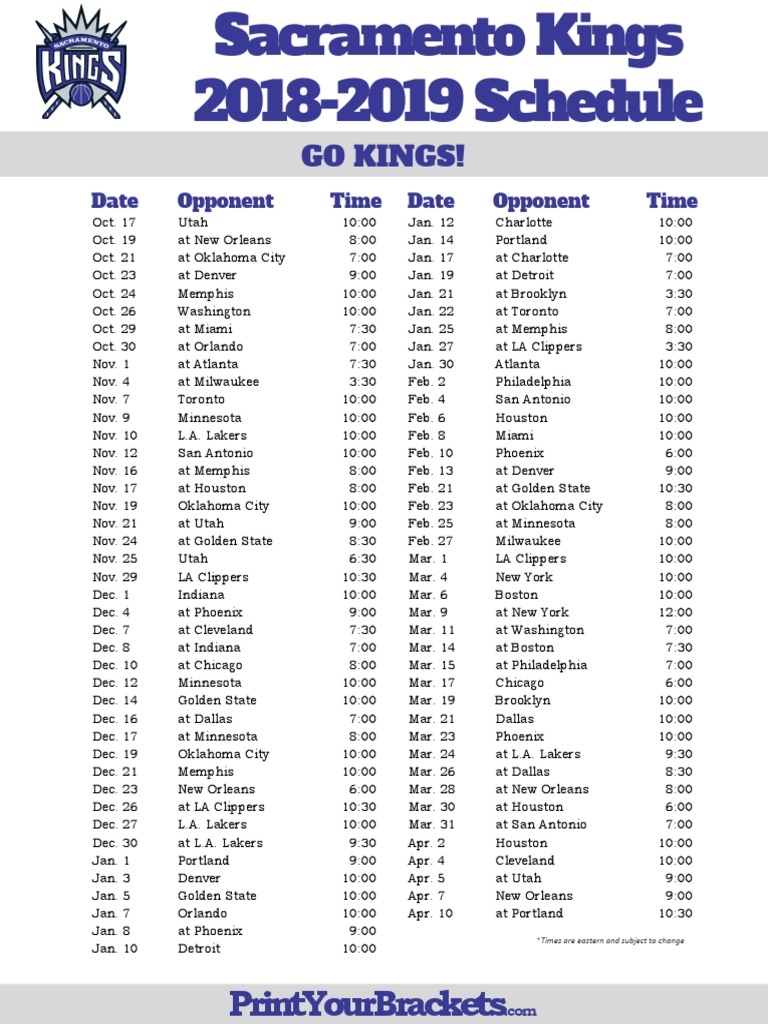 SACRAMENTO KINGS

Sacramento Kings 2018-2019 Schedule

GO KINGS!

| Date | Opponent | Time |
|---|---|---|
| Oct. 17 | Utah | 10:00 |
| Oct. 19 | at New Orleans | 8:00 |
| Oct. 21 | at Oklahoma City | 7:00 |
| Oct. 23 | at Denver | 9:00 |
| Oct. 24 | Memphis | 10:00 |
| Oct. 26 | Washington | 10:00 |
| Oct. 29 | at Miami | 7:30 |
| Oct. 30 | at Orlando | 7:00 |
| Nov. 1 | at Atlanta | 7:30 |
| Nov. 4 | at Milwaukee | 3:30 |
| Nov. 7 | Toronto | 10:00 |
| Nov. 9 | Minnesota | 10:00 |
| Nov. 10 | L.A. Lakers | 10:00 |
| Nov. 12 | San Antonio | 10:00 |
| Nov. 16 | at Memphis | 8:00 |
| Nov. 17 | at Houston | 8:00 |
| Nov. 19 | Oklahoma City | 10:00 |
| Nov. 21 | at Utah | 9:00 |
| Nov. 24 | at Golden State | 8:30 |
| Nov. 25 | Utah | 6:30 |
| Nov. 29 | LA Clippers | 10:30 |
| Dec. 1 | Indiana | 10:00 |
| Dec. 4 | at Phoenix | 9:00 |
| Dec. 7 | at Cleveland | 7:30 |
| Dec. 8 | at Indiana | 7:00 |
| Dec. 10 | at Chicago | 8:00 |
| Dec. 12 | Minnesota | 10:00 |
| Dec. 14 | Golden State | 10:00 |
| Dec. 16 | at Dallas | 7:00 |
| Dec. 17 | at Minnesota | 8:00 |
| Dec. 19 | Oklahoma City | 10:00 |
| Dec. 21 | Memphis | 10:00 |
| Dec. 23 | New Orleans | 6:00 |
| Dec. 26 | at LA Clippers | 10:30 |
| Dec. 27 | L.A. Lakers | 10:00 |
| Dec. 30 | at L.A. Lakers | 9:30 |
| Jan. 1 | Portland | 9:00 |
| Jan. 3 | Denver | 10:00 |
| Jan. 5 | Golden State | 10:00 |
| Jan. 7 | Orlando | 10:00 |
| Jan. 8 | at Phoenix | 9:00 |
| Jan. 10 | Detroit | 10:00 |

| Date | Opponent | Time |
|---|---|---|
| Jan. 12 | Charlotte | 10:00 |
| Jan. 14 | Portland | 10:00 |
| Jan. 17 | at Charlotte | 7:00 |
| Jan. 19 | at Detroit | 7:00 |
| Jan. 21 | at Brooklyn | 3:30 |
| Jan. 22 | at Toronto | 7:00 |
| Jan. 25 | at Memphis | 8:00 |
| Jan. 27 | at LA Clippers | 3:30 |
| Jan. 30 | Atlanta | 10:00 |
| Feb. 2 | Philadelphia | 10:00 |
| Feb. 4 | San Antonio | 10:00 |
| Feb. 6 | Houston | 10:00 |
| Feb. 8 | Miami | 10:00 |
| Feb. 10 | Phoenix | 6:00 |
| Feb. 13 | at Denver | 9:00 |
| Feb. 21 | at Golden State | 10:30 |
| Feb. 23 | at Oklahoma City | 8:00 |
| Feb. 25 | at Minnesota | 8:00 |
| Feb. 27 | Milwaukee | 10:00 |
| Mar. 1 | LA Clippers | 10:00 |
| Mar. 4 | New York | 10:00 |
| Mar. 6 | Boston | 10:00 |
| Mar. 9 | at New York | 12:00 |
| Mar. 11 | at Washington | 7:00 |
| Mar. 14 | at Boston | 7:30 |
| Mar. 15 | at Philadelphia | 7:00 |
| Mar. 17 | Chicago | 6:00 |
| Mar. 19 | Brooklyn | 10:00 |
| Mar. 21 | Dallas | 10:00 |
| Mar. 23 | Phoenix | 10:00 |
| Mar. 24 | at L.A. Lakers | 9:30 |
| Mar. 26 | at Dallas | 8:30 |
| Mar. 28 | at New Orleans | 8:00 |
| Mar. 30 | at Houston | 6:00 |
| Mar. 31 | at San Antonio | 7:00 |
| Apr. 2 | Houston | 10:00 |
| Apr. 4 | Cleveland | 10:00 |
| Apr. 5 | at Utah | 9:00 |
| Apr. 7 | New Orleans | 9:00 |
| Apr. 10 | at Portland | 10:30 |

*Times are eastern and subject to change

PrintYourBrackets.com